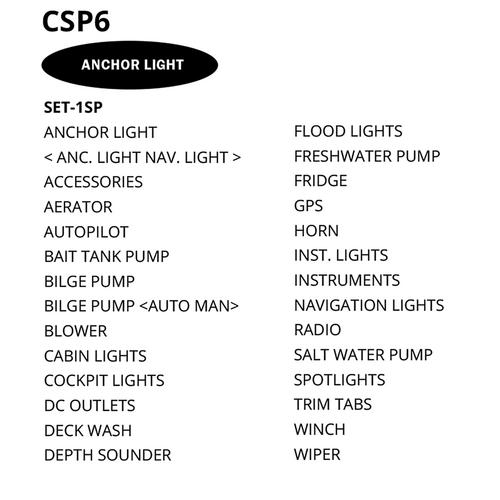 CSP6

ANCHOR LIGHT

SET-1SP

ANCHOR LIGHT
< ANC. LIGHT NAV. LIGHT >
ACCESSORIES
AERATOR
AUTOPILOT
BAIT TANK PUMP
BILGE PUMP
BILGE PUMP <AUTO MAN>
BLOWER
CABIN LIGHTS
COCKPIT LIGHTS
DC OUTLETS
DECK WASH
DEPTH SOUNDER

FLOOD LIGHTS
FRESHWATER PUMP
FRIDGE
GPS
HORN
INST. LIGHTS
INSTRUMENTS
NAVIGATION LIGHTS
RADIO
SALT WATER PUMP
SPOTLIGHTS
TRIM TABS
WINCH
WIPER